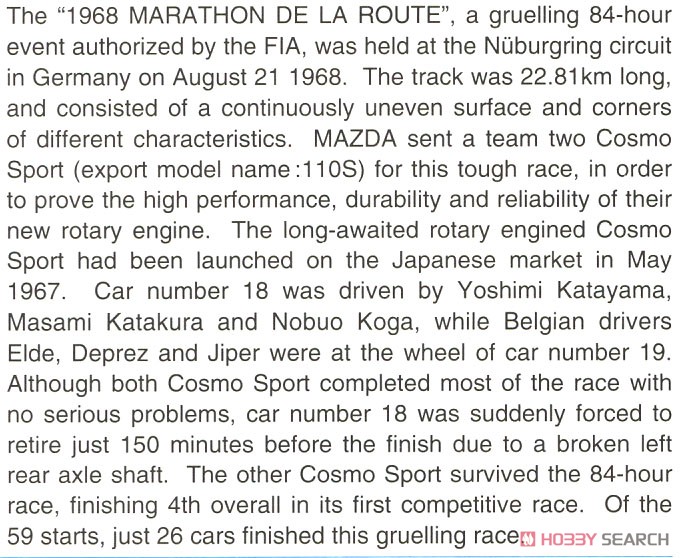 The "1968 MARATHON DE LA ROUTE", a gruelling 84-hour event authorized by the FIA, was held at the Nüburgring circuit in Germany on August 21 1968. The track was 22.81km long, and consisted of a continuously uneven surface and corners of different characteristics. MAZDA sent a team two Cosmo Sport (export model name:110S) for this tough race, in order to prove the high performance, durability and reliability of their new rotary engine. The long-awaited rotary engined Cosmo Sport had been launched on the Japanese market in May 1967. Car number 18 was driven by Yoshimi Katayama, Masami Katakura and Nobuo Koga, while Belgian drivers Elde, Deprez and Jiper were at the wheel of car number 19. Although both Cosmo Sport completed most of the race with no serious problems, car number 18 was suddenly forced to retire just 150 minutes before the finish due to a broken left rear axle shaft. The other Cosmo Sport survived the 84-hour race, finishing 4th overall in its first competitive race. Of the 59 starts, just 26 cars finished this gruelling race

HOBBY SEARCH